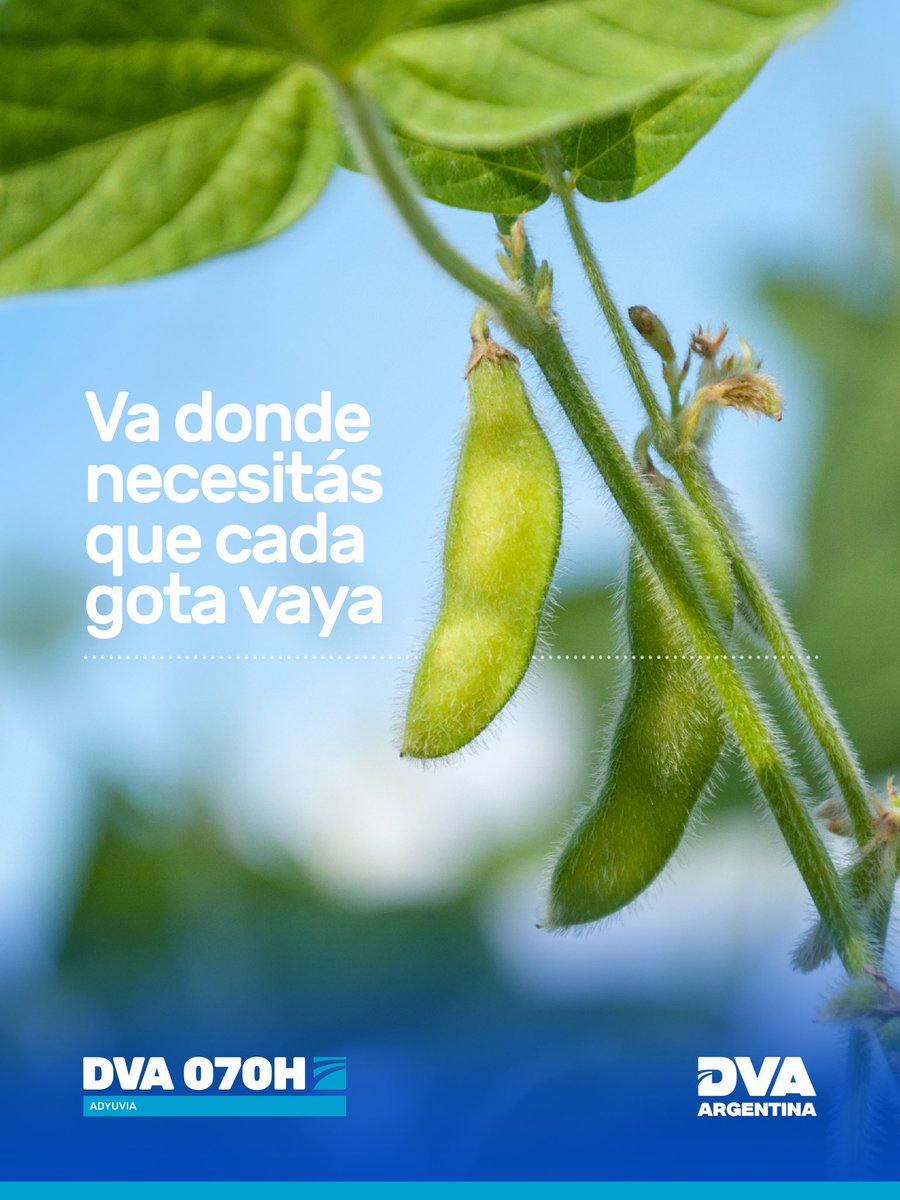 Va donde necesitás que cada gota vaya

DVA 070H
ADYUVIA

DVA
ARGENTINA